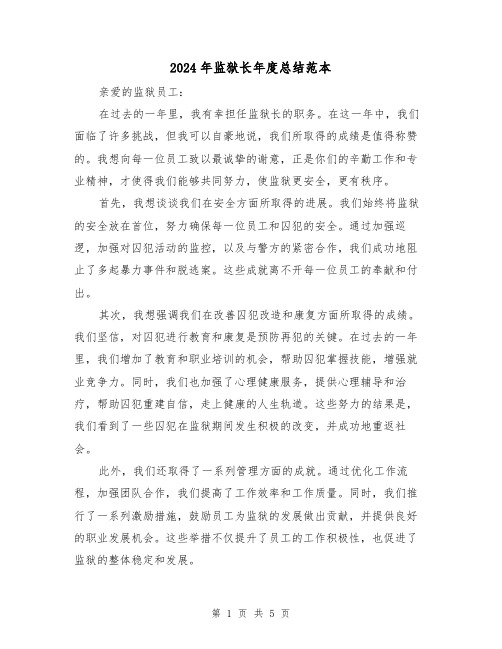 2024年监狱长年度总结范本

亲爱的监狱员工：

在过去的一年里，我有幸担任监狱长的职务。在这一年中，我们面临了许多挑战，但我可以自豪地说，我们所取得的成绩是值得称赞的。我想向每一位员工致以最诚挚的谢意，正是你们的辛勤工作和专业精神，才使得我们能够共同努力，使监狱更安全，更有秩序。

首先，我想谈谈我们在安全方面所取得的进展。我们始终将监狱的安全放在首位，努力确保每一位员工和囚犯的安全。通过加强巡逻，加强对囚犯活动的监控，以及与警方的紧密合作，我们成功地阻止了多起暴力事件和脱逃案。这些成就离不开每一位员工的奉献和付出。

其次，我想强调我们在改善囚犯改造和康复方面所取得的成绩。我们坚信，对囚犯进行教育和康复是预防再犯的关键。在过去的一年里，我们增加了教育和职业培训的机会，帮助囚犯掌握技能，增强就业竞争力。同时，我们也加强了心理健康服务，提供心理辅导和治疗，帮助囚犯重建自信，走上健康的人生轨道。这些努力的结果是，我们看到了一些囚犯在监狱期间发生积极的改变，并成功地重返社会。

此外，我们还取得了一系列管理方面的成就。通过优化工作流程，加强团队合作，我们提高了工作效率和工作质量。同时，我们推行了一系列激励措施，鼓励员工为监狱的发展做出贡献，并提供良好的职业发展机会。这些举措不仅提升了员工的工作积极性，也促进了监狱的整体稳定和发展。

第 1 页 共 5 页